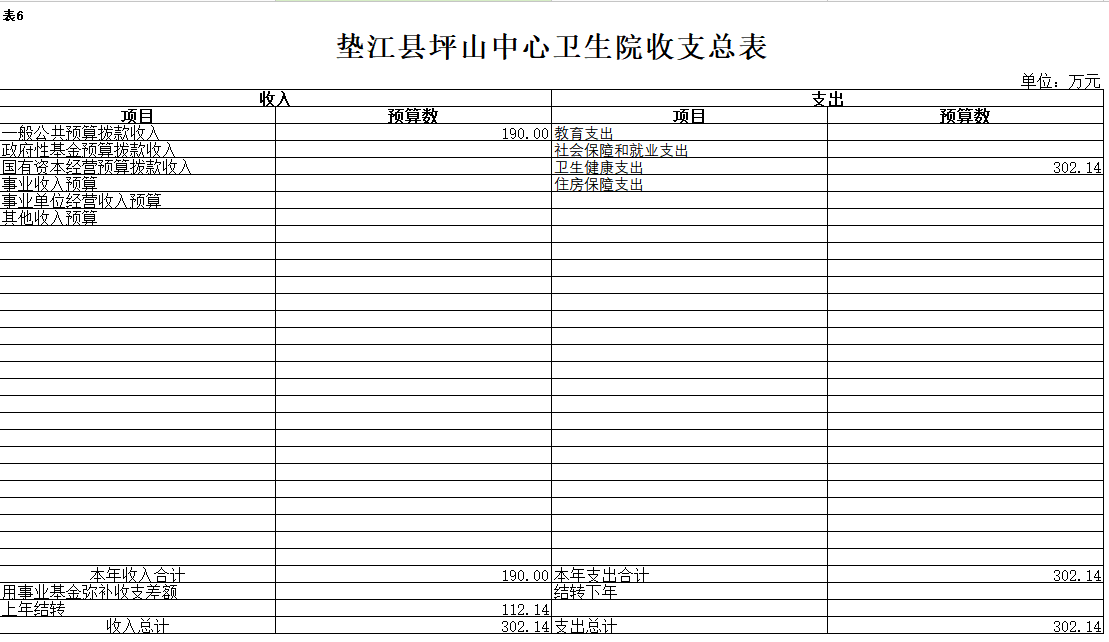 表6

垫江县坪山中心卫生院收支总表

单位：万元

| 收入 | | 支出 | |
|---|---|---|---|
| 项目 | 预算数 | 项目 | 预算数 |
| 一般公共预算拨款收入 | 190.00 | 教育支出 | |
| 政府性基金预算拨款收入 | | 社会保障和就业支出 | |
| 国有资本经营预算拨款收入 | | 卫生健康支出 | 302.14 |
| 事业收入预算 | | 住房保障支出 | |
| 事业单位经营收入预算 | | | |
| 其他收入预算 | | | |
| 本年收入合计 | 190.00 | 本年支出合计 | 302.14 |
| 用事业基金弥补收支差额 | | 结转下年 | |
| 上年结转 | 112.14 | | |
| 收入总计 | 302.14 | 支出总计 | 302.14 |